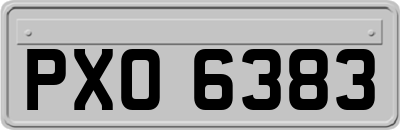 PXO 6383